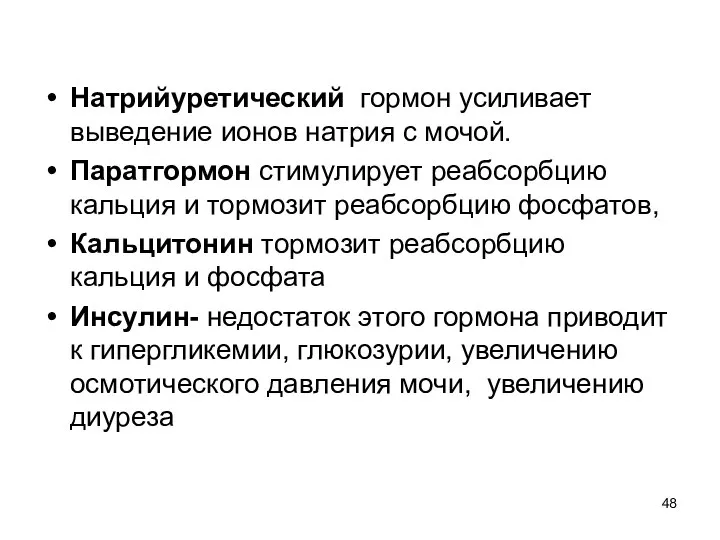 • Натрийуретический гормон усиливает выведение ионов натрия с мочой.
• Паратгормон стимулирует реабсорбцию кальция и тормозит реабсорбцию фосфатов,
• Кальцитонин тормозит реабсорбцию кальция и фосфата
• Инсулин- недостаток этого гормона приводит к гипергликемии, глюкозурии, увеличению осмотического давления мочи, увеличению диуреза

48